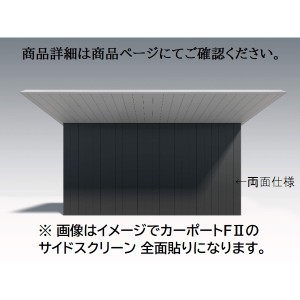 商品詳細は商品ページにてご確認ください。

←両面仕様

※ 画像はイメージでカーポートＦⅡのサイドスクリーン 全面貼りになります。